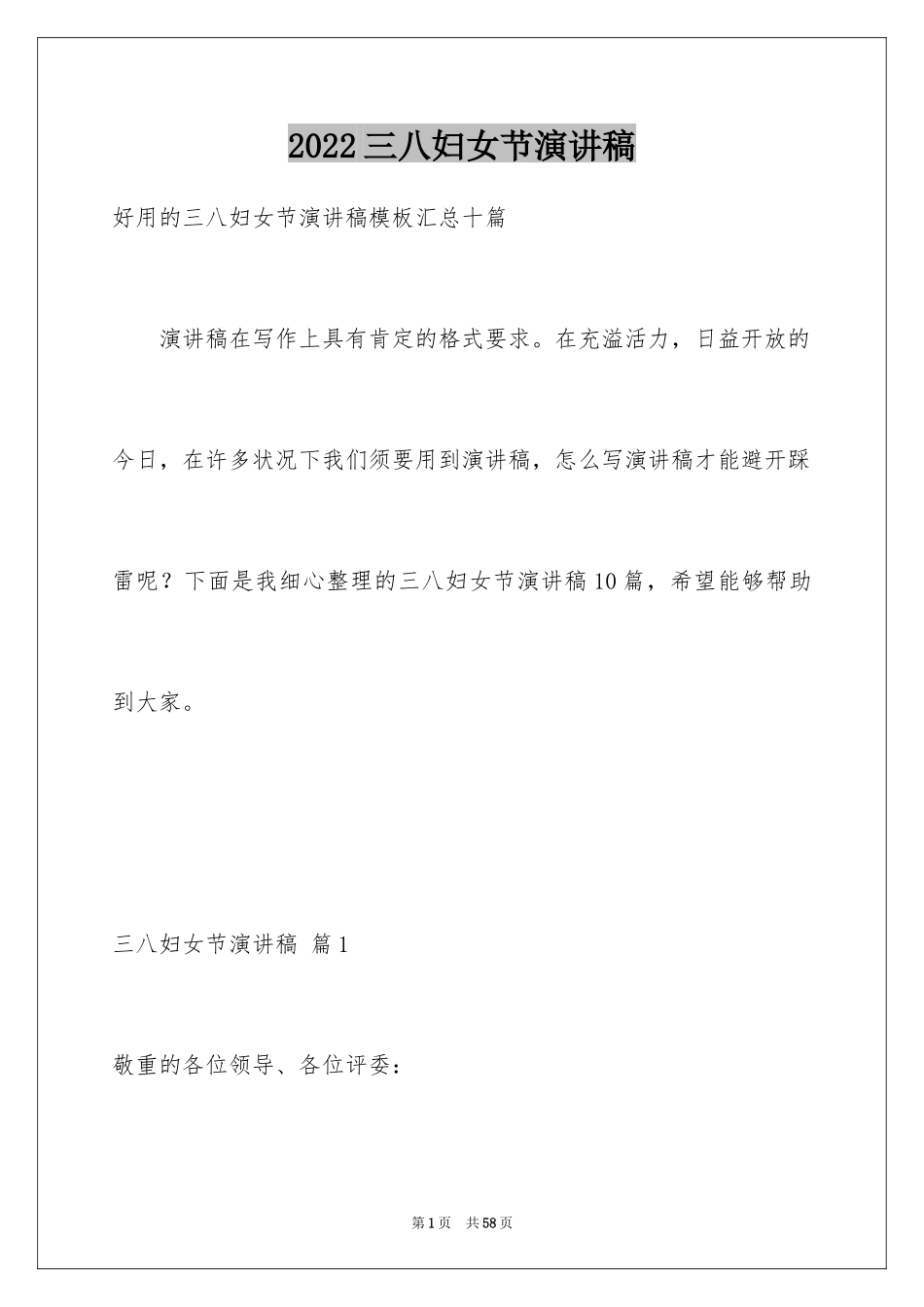 2022三八妇女节演讲稿

好用的三八妇女节演讲稿模板汇总十篇

演讲稿在写作上具有肯定的格式要求。在充溢活力，日益开放的今日，在许多状况下我们须要用到演讲稿，怎么写演讲稿才能避开踩雷呢？下面是我细心整理的三八妇女节演讲稿10篇，希望能够帮助到大家。

三八妇女节演讲稿 篇1

敬重的各位领导、各位评委：

第1页 共58页